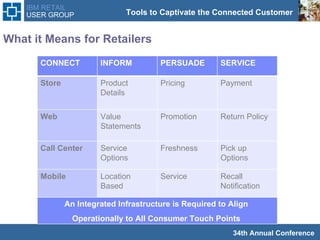 IBM RETAIL USER GROUP

Tools to Captivate the Connected Customer

What it Means for Retailers

| CONNECT | INFORM | PERSUADE | SERVICE |
|---|---|---|---|
| Store | Product Details | Pricing | Payment |
| Web | Value Statements | Promotion | Return Policy |
| Call Center | Service Options | Freshness | Pick up Options |
| Mobile | Location Based | Service | Recall Notification |

An Integrated Infrastructure is Required to Align Operationally to All Consumer Touch Points

34th Annual Conference